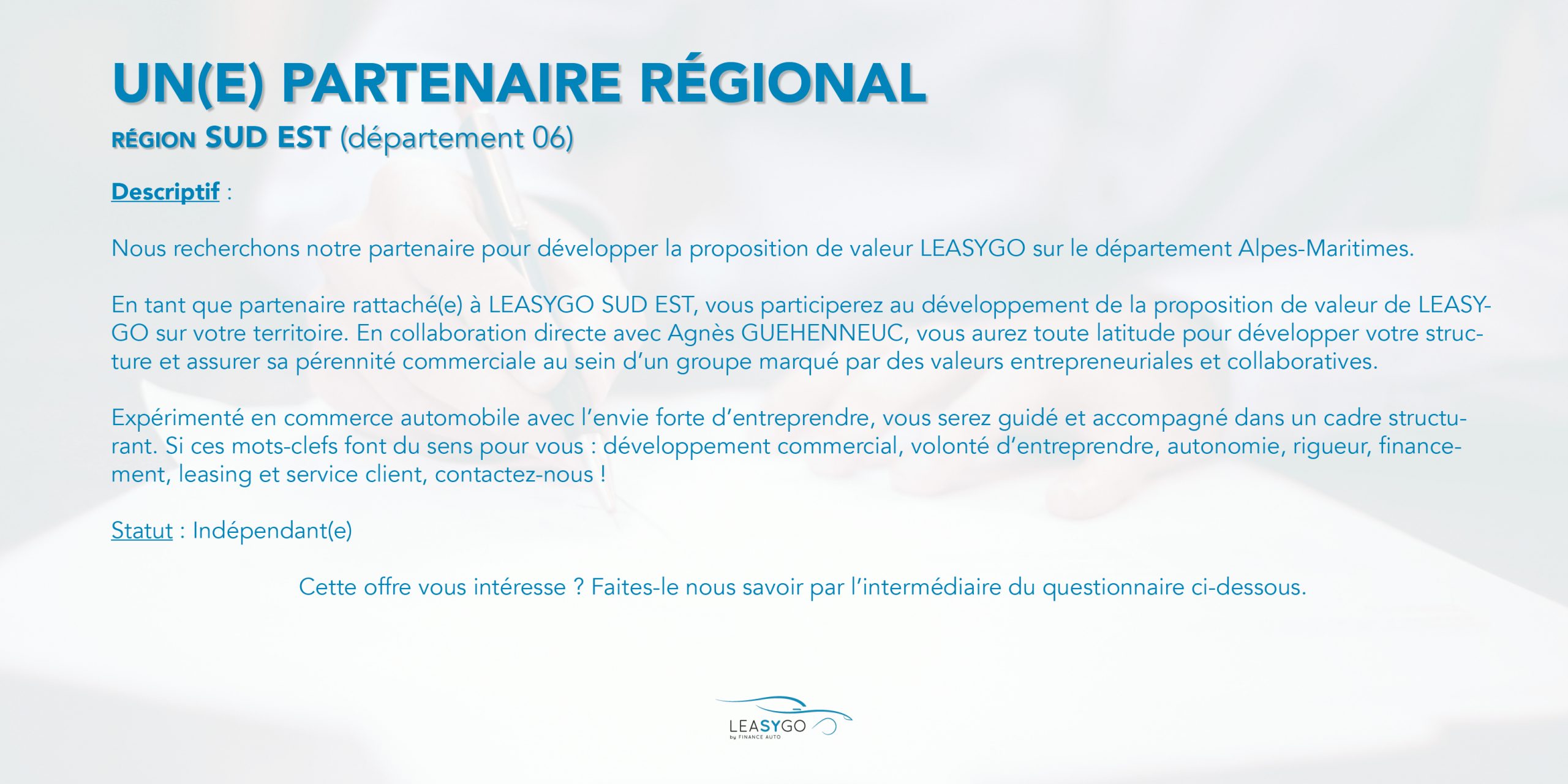 UN(E) PARTENAIRE RÉGIONAL
RÉGION SUD EST (département 06)

Descriptif :

Nous recherchons notre partenaire pour développer la proposition de valeur LEASYGO sur le département Alpes-Maritimes.

En tant que partenaire rattaché(e) à LEASYGO SUD EST, vous participerez au développement de la proposition de valeur de LEASYGO sur votre territoire. En collaboration directe avec Agnès GUEHENNEUC, vous aurez toute latitude pour développer votre structure et assurer sa pérennité commerciale au sein d'un groupe marqué par des valeurs entrepreneuriales et collaboratives.

Expérimenté en commerce automobile avec l'envie forte d'entreprendre, vous serez guidé et accompagné dans un cadre structurant. Si ces mots-clefs font du sens pour vous : développement commercial, volonté d'entreprendre, autonomie, rigueur, financement, leasing et service client, contactez-nous !

Statut : Indépendant(e)

Cette offre vous intéresse ? Faites-le nous savoir par l'intermédiaire du questionnaire ci-dessous.

LEASYGO
by FINANCE AUTO